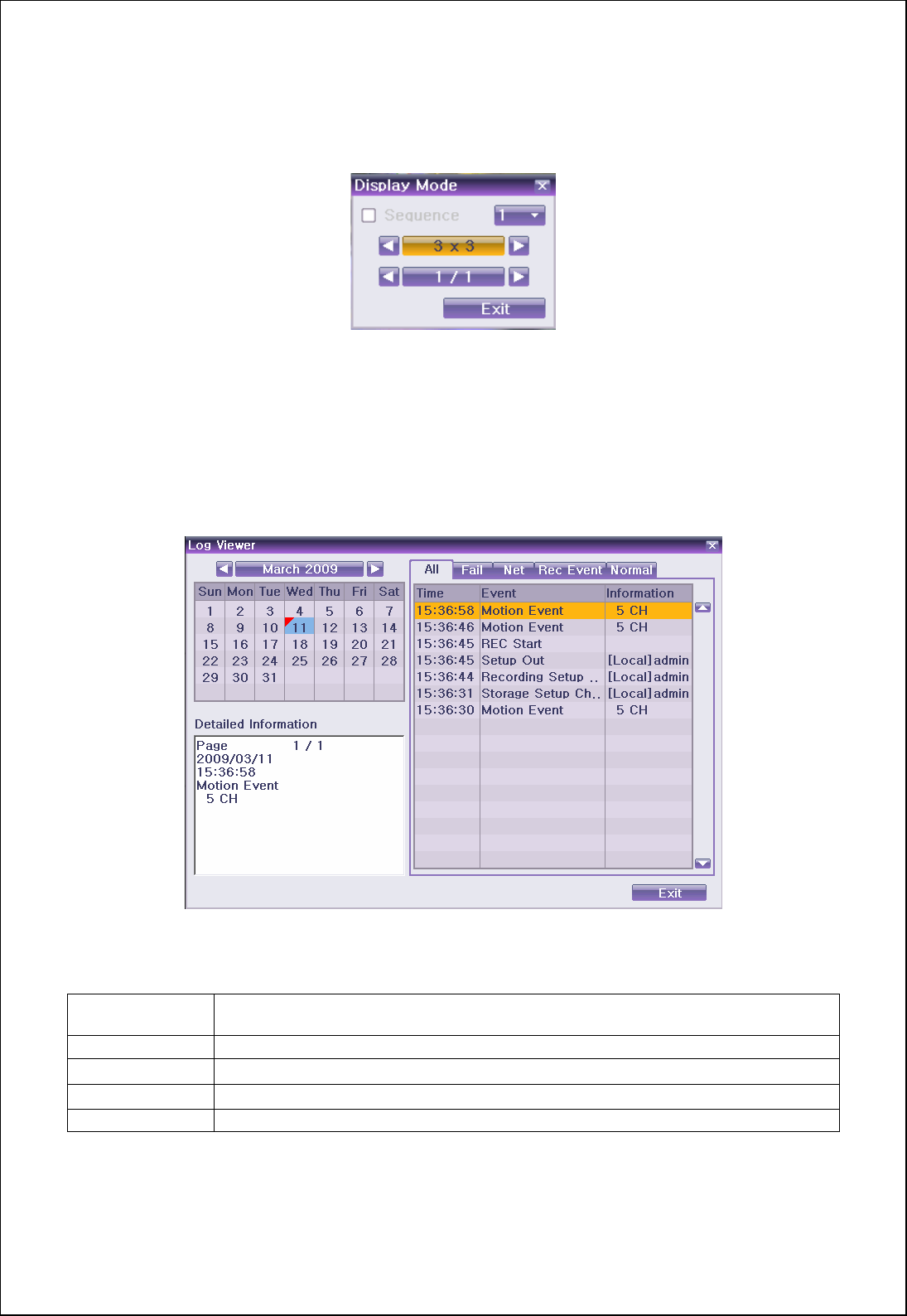 Display Mode

☐ Sequence 1

3 x 3

1 / 1

Exit

Log Viewer

March 2009

| Sun | Mon | Tue | Wed | Thu | Fri | Sat |
|---|---|---|---|---|---|---|
| 1 | 2 | 3 | 4 | 5 | 6 | 7 |
| 8 | 9 | 10 | 11 | 12 | 13 | 14 |
| 15 | 16 | 17 | 18 | 19 | 20 | 21 |
| 22 | 23 | 24 | 25 | 26 | 27 | 28 |
| 29 | 30 | 31 | | | | |

Detailed Information

Page 1 / 1
2009/03/11
15:36:58
Motion Event
5 CH

All Fail Net Rec Event Normal

| Time | Event | Information |
|---|---|---|
| 15:36:58 | Motion Event | 5 CH |
| 15:36:46 | Motion Event | 5 CH |
| 15:36:45 | REC Start | |
| 15:36:45 | Setup Out | [Local]admin |
| 15:36:44 | Recording Setup .. | [Local]admin |
| 15:36:31 | Storage Setup Ch.. | [Local]admin |
| 15:36:30 | Motion Event | 5 CH |

Exit